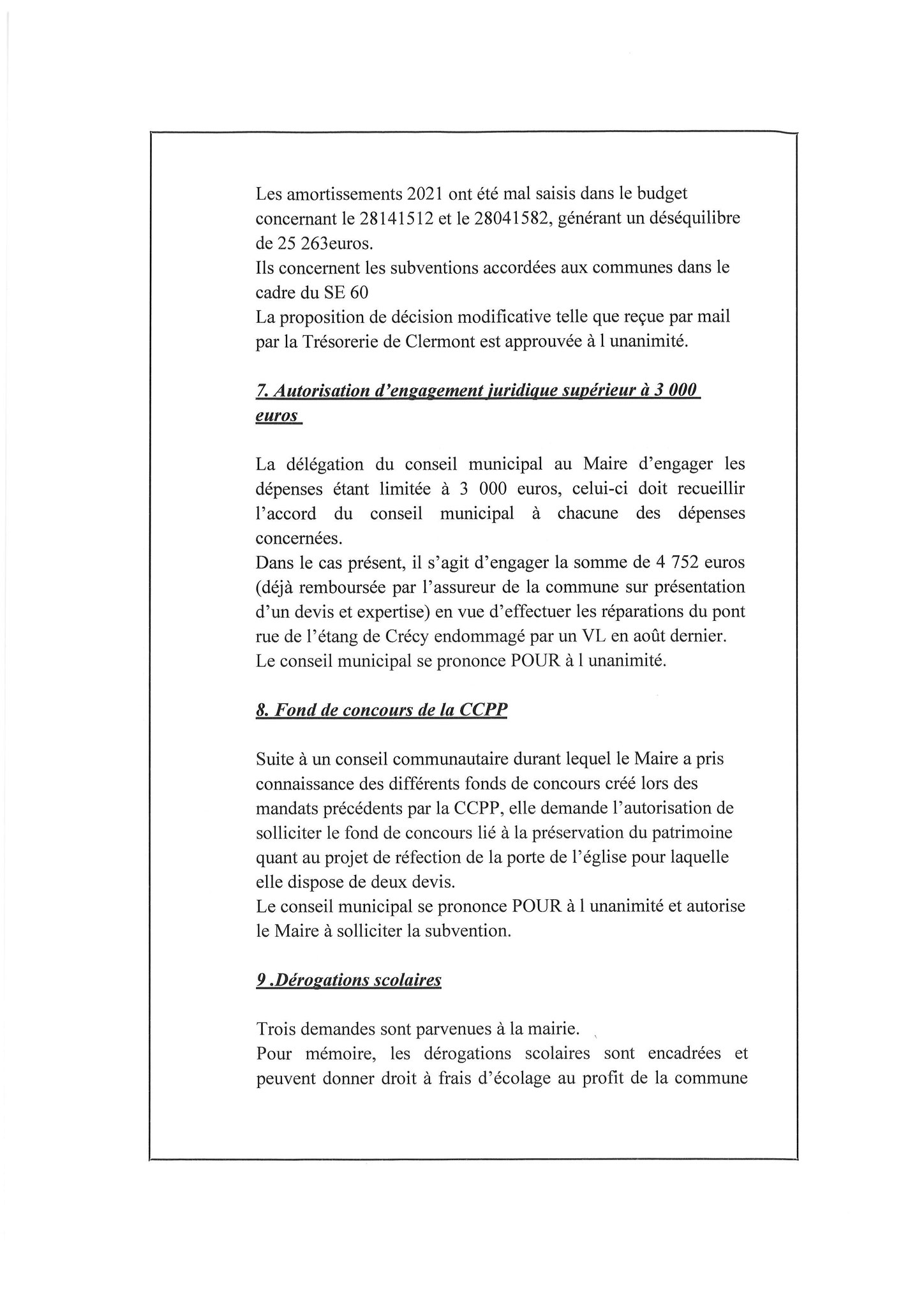 Les amortissements 2021 ont été mal saisis dans le budget concernant le 28141512 et le 28041582, générant un déséquilibre de 25 263euros.
Ils concernent les subventions accordées aux communes dans le cadre du SE 60
La proposition de décision modificative telle que reçue par mail par la Trésorerie de Clermont est approuvée à l unanimité.

7. Autorisation d'engagement juridique supérieur à 3 000 euros

La délégation du conseil municipal au Maire d'engager les dépenses étant limitée à 3 000 euros, celui-ci doit recueillir l'accord du conseil municipal à chacune des dépenses concernées.
Dans le cas présent, il s'agit d'engager la somme de 4 752 euros (déjà remboursée par l'assureur de la commune sur présentation d'un devis et expertise) en vue d'effectuer les réparations du pont rue de l'étang de Crécy endommagé par un VL en août dernier.
Le conseil municipal se prononce POUR à l unanimité.

8. Fond de concours de la CCPP

Suite à un conseil communautaire durant lequel le Maire a pris connaissance des différents fonds de concours créé lors des mandats précédents par la CCPP, elle demande l'autorisation de solliciter le fond de concours lié à la préservation du patrimoine quant au projet de réfection de la porte de l'église pour laquelle elle dispose de deux devis.
Le conseil municipal se prononce POUR à l unanimité et autorise le Maire à solliciter la subvention.

9 .Dérogations scolaires

Trois demandes sont parvenues à la mairie.
Pour mémoire, les dérogations scolaires sont encadrées et peuvent donner droit à frais d'écolage au profit de la commune